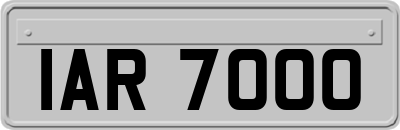 IAR 7000